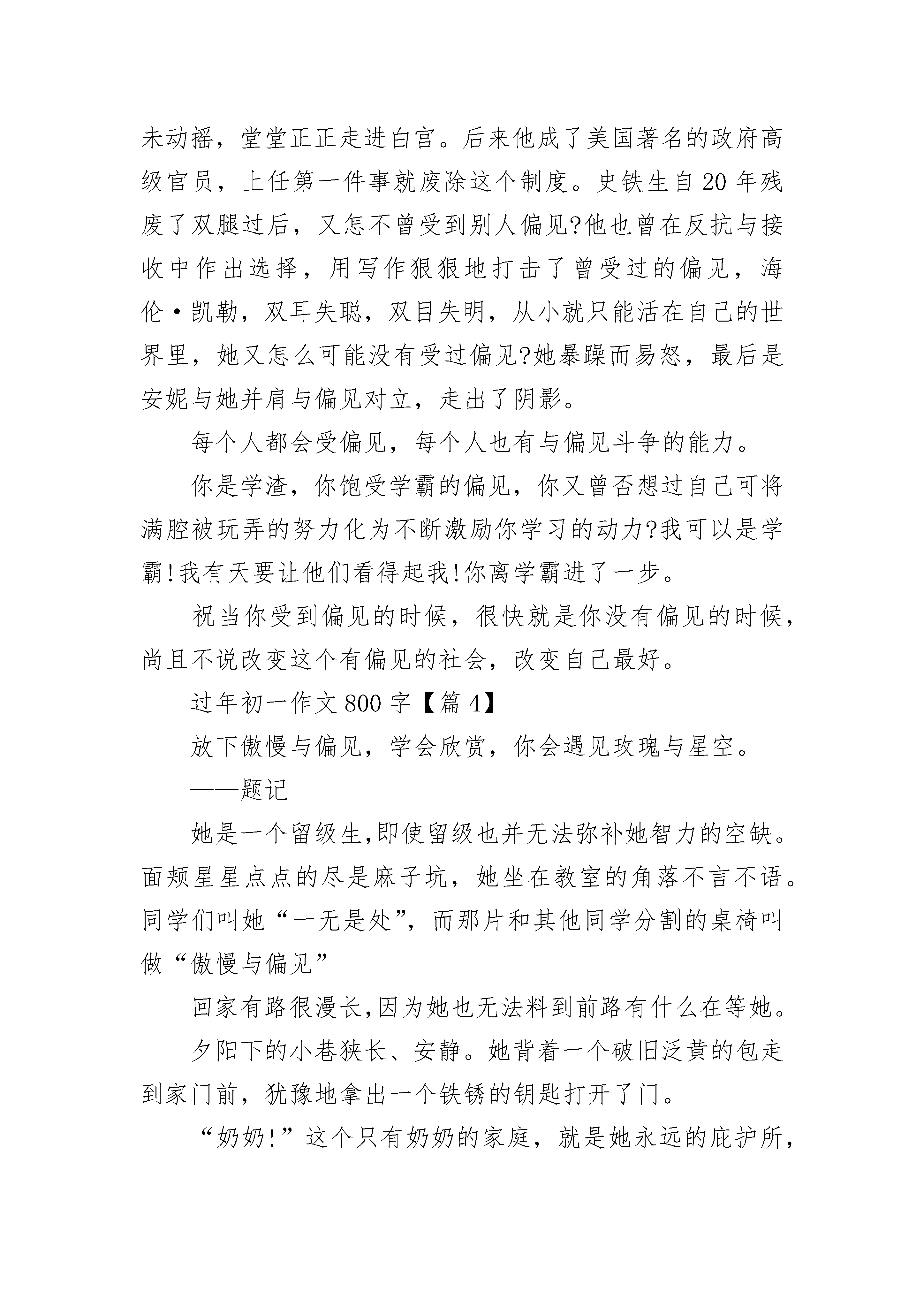 未动摇，堂堂正正走进白宫。后来他成了美国著名的政府高级官员，上任第一件事就废除这个制度。史铁生自20年残废了双腿过后，又怎不曾受到别人偏见?他也曾在反抗与接收中作出选择，用写作狠狠地打击了曾受过的偏见，海伦·凯勒，双耳失聪，双目失明，从小就只能活在自己的世界里，她又怎么可能没有受过偏见?她暴躁而易怒，最后是安妮与她并肩与偏见对立，走出了阴影。

每个人都会受偏见，每个人也有与偏见斗争的能力。

你是学渣，你饱受学霸的偏见，你又曾否想过自己可将满腔被玩弄的努力化为不断激励你学习的动力?我可以是学霸!我有天要让他们看得起我!你离学霸进了一步。

祝当你受到偏见的时候，很快就是你没有偏见的时候，尚且不说改变这个有偏见的社会，改变自己最好。

过年初一作文800字【篇4】

放下傲慢与偏见，学会欣赏，你会遇见玫瑰与星空。

——题记

她是一个留级生,即使留级也并无法弥补她智力的空缺。面颊星星点点的尽是麻子坑，她坐在教室的角落不言不语。同学们叫她“一无是处”，而那片和其他同学分割的桌椅叫做“傲慢与偏见”

回家有路很漫长,因为她也无法料到前路有什么在等她。

夕阳下的小巷狭长、安静。她背着一个破旧泛黄的包走到家门前，犹豫地拿出一个铁锈的钥匙打开了门。

“奶奶!”这个只有奶奶的家庭，就是她永远的庇护所，